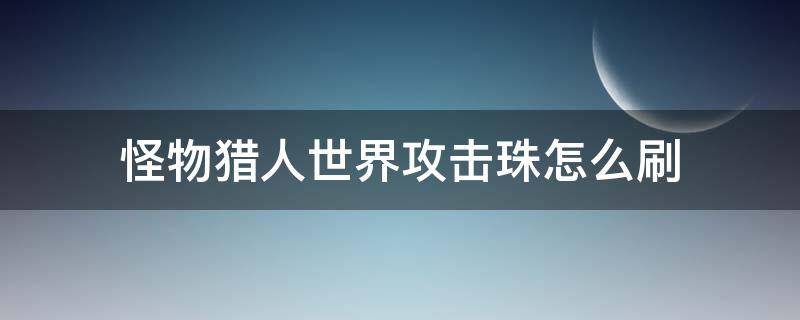 怪物猎人世界攻击珠怎么刷